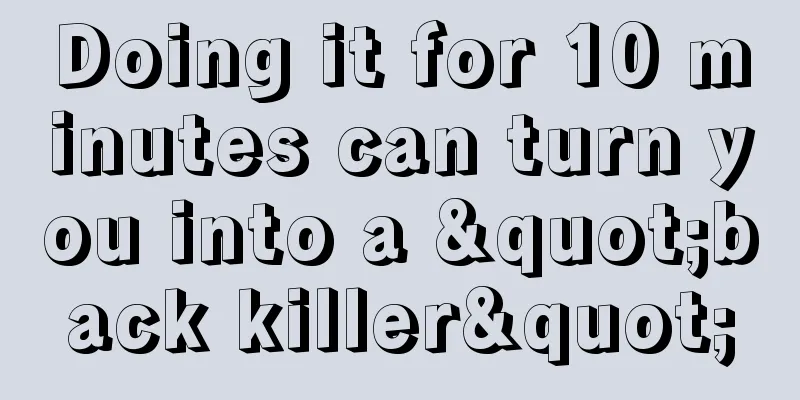 Doing it for 10 minutes can turn you into a &quot;back killer&quot;